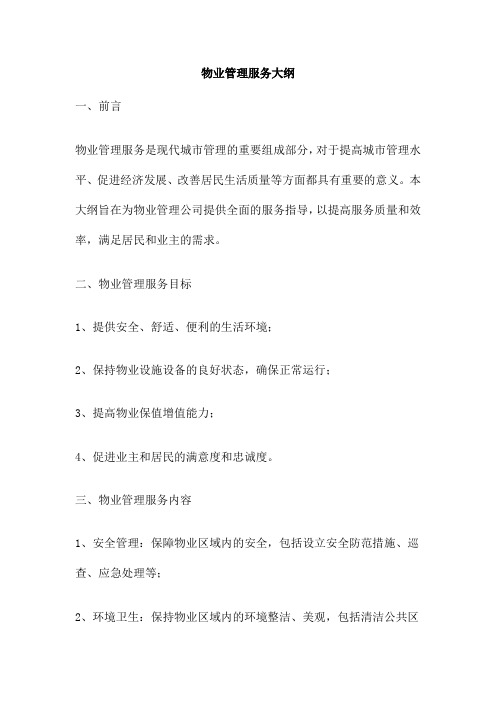 物业管理服务大纲

一、前言

物业管理服务是现代城市管理的重要组成部分，对于提高城市管理水平、促进经济发展、改善居民生活质量等方面都具有重要的意义。本大纲旨在为物业管理公司提供全面的服务指导，以提高服务质量和效率，满足居民和业主的需求。

二、物业管理服务目标

1、提供安全、舒适、便利的生活环境；

2、保持物业设施设备的良好状态，确保正常运行；

3、提高物业保值增值能力；

4、促进业主和居民的满意度和忠诚度。

三、物业管理服务内容

1、安全管理：保障物业区域内的安全，包括设立安全防范措施、巡查、应急处理等；

2、环境卫生：保持物业区域内的环境整洁、美观，包括清洁公共区